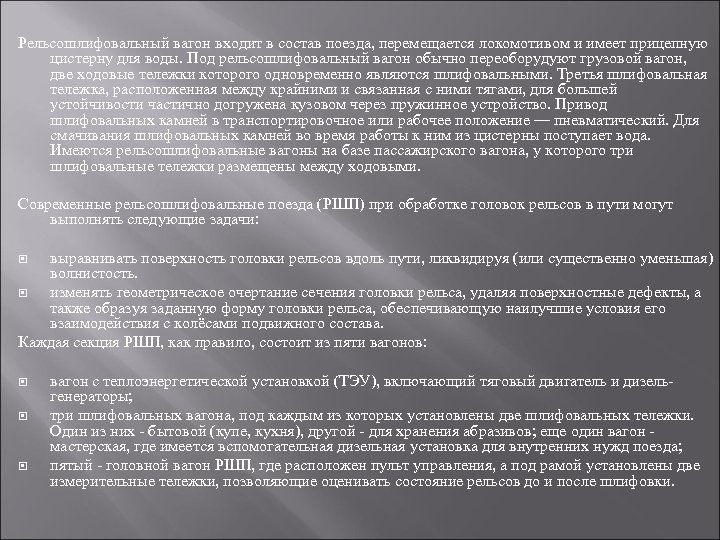 Рельсошлифовальный вагон входит в состав поезда, перемещается локомотивом и имеет прицепную цистерну для воды. Под рельсошлифовальный вагон обычно переоборудуют грузовой вагон, две ходовые тележки которого одновременно являются шлифовальными. Третья шлифовальная тележка, расположенная между крайними и связанная с ними тягами, для большей устойчивости частично догружена кузовом через пружинное устройство. Привод шлифовальных камней в транспортировочное или рабочее положение — пневматический. Для смачивания шлифовальных камней во время работы к ним из цистерны поступает вода. Имеются рельсошлифовальные вагоны на базе пассажирского вагона, у которого три шлифовальные тележки размещены между ходовыми.

Современные рельсошлифовальные поезда (РШП) при обработке головок рельсов в пути могут выполнять следующие задачи:

выравнивать поверхность головки рельсов вдоль пути, ликвидируя (или существенно уменьшая) волнистость.

изменять геометрическое очертание сечения головки рельса, удаляя поверхностные дефекты, а также образуя заданную форму головки рельса, обеспечивающую наилучшие условия его взаимодействия с колёсами подвижного состава.

Каждая секция РШП, как правило, состоит из пяти вагонов:

вагон с теплоэнергетической установкой (ТЭУ), включающий тяговый двигатель и дизель-генераторы;

три шлифовальных вагона, под каждым из которых установлены две шлифовальных тележки. Один из них - бытовой (купе, кухня), другой - для хранения абразивов; еще один вагон - мастерская, где имеется вспомогательная дизельная установка для внутренних нужд поезда;

пятый - головной вагон РШП, где расположен пульт управления, а под рамой установлены две измерительные тележки, позволяющие оценивать состояние рельсов до и после шлифовки.